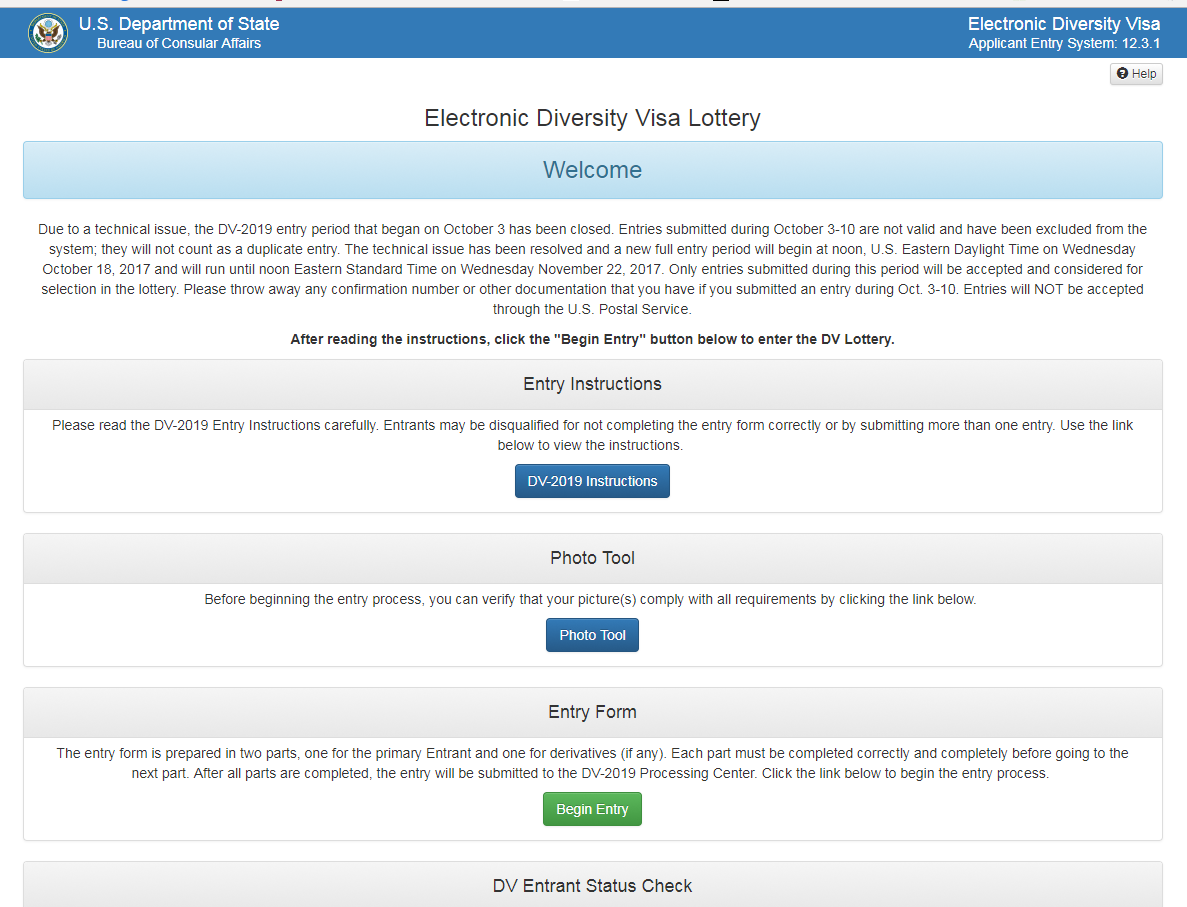 U.S. Department of State
Bureau of Consular Affairs

Electronic Diversity Visa
Applicant Entry System: 12.3.1

Help

Electronic Diversity Visa Lottery

Welcome

Due to a technical issue, the DV-2019 entry period that began on October 3 has been closed. Entries submitted during October 3-10 are not valid and have been excluded from the system; they will not count as a duplicate entry. The technical issue has been resolved and a new full entry period will begin at noon, U.S. Eastern Daylight Time on Wednesday October 18, 2017 and will run until noon Eastern Standard Time on Wednesday November 22, 2017. Only entries submitted during this period will be accepted and considered for selection in the lottery. Please throw away any confirmation number or other documentation that you have if you submitted an entry during Oct. 3-10. Entries will NOT be accepted through the U.S. Postal Service.

After reading the instructions, click the "Begin Entry" button below to enter the DV Lottery.

Entry Instructions

Please read the DV-2019 Entry Instructions carefully. Entrants may be disqualified for not completing the entry form correctly or by submitting more than one entry. Use the link below to view the instructions.

DV-2019 Instructions

Photo Tool

Before beginning the entry process, you can verify that your picture(s) comply with all requirements by clicking the link below.

Photo Tool

Entry Form

The entry form is prepared in two parts, one for the primary Entrant and one for derivatives (if any). Each part must be completed correctly and completely before going to the next part. After all parts are completed, the entry will be submitted to the DV-2019 Processing Center. Click the link below to begin the entry process.

Begin Entry

DV Entrant Status Check